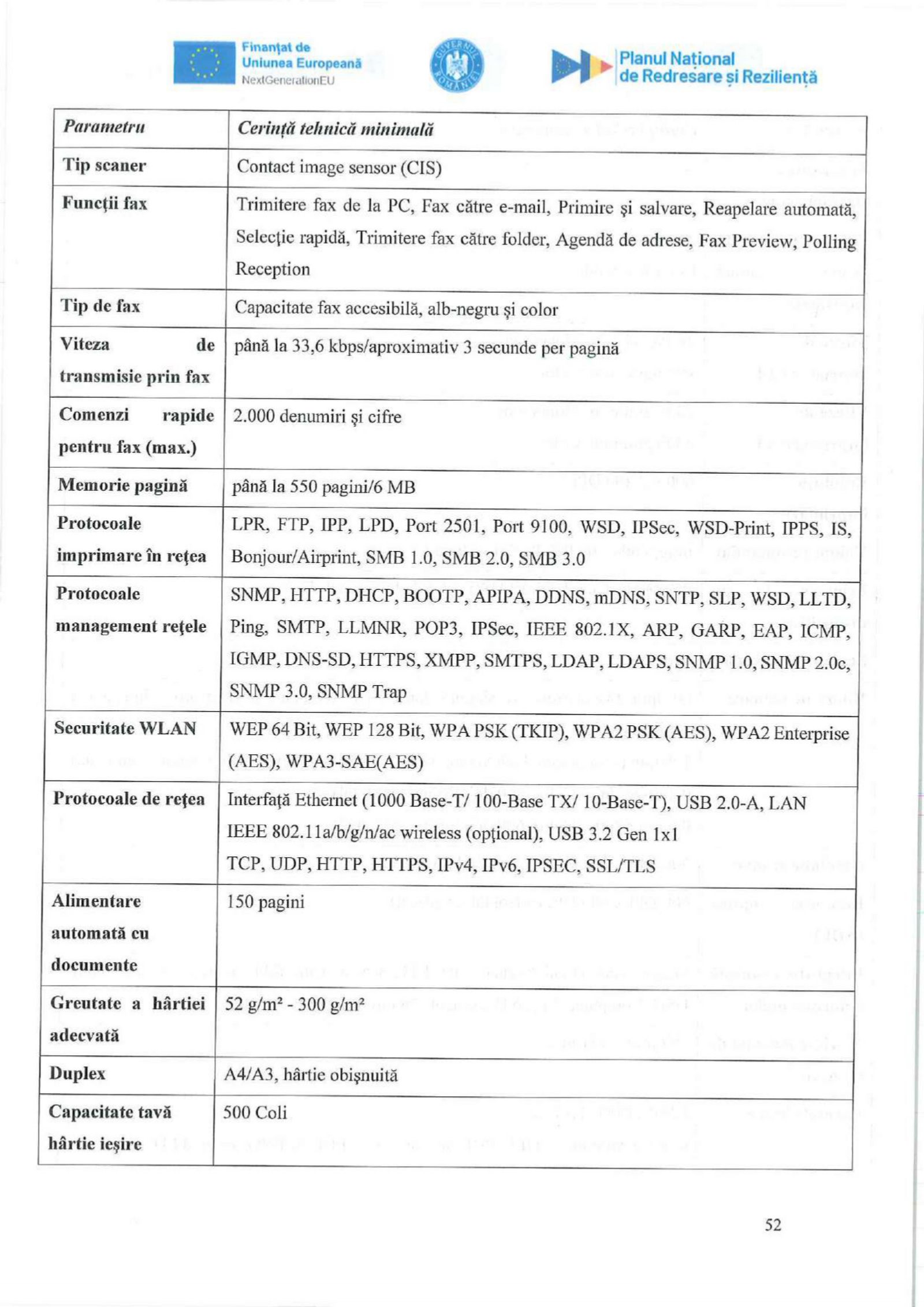 Finanțat de Uniunea Europeană NextGenerationEU

GUVERNUL ROMÂNIEI

Planul Național de Redresare și Reziliență

| Parametru | Cerință tehnică minimală |
|---|---|
| Tip scaner | Contact image sensor (CIS) |
| Funcții fax | Trimitere fax de la PC, Fax către e-mail, Primire și salvare, Reapelare automată, Selecție rapidă, Trimitere fax către folder, Agendă de adrese, Fax Preview, Polling Reception |
| Tip de fax | Capacitate fax accesibilă, alb-negru și color |
| Viteza de transmisie prin fax | până la 33,6 kbps/aproximativ 3 secunde per pagină |
| Comenzi rapide pentru fax (max.) | 2.000 denumiri și cifre |
| Memorie pagină | până la 550 pagini/6 MB |
| Protocoale imprimare în rețea | LPR, FTP, IPP, LPD, Port 2501, Port 9100, WSD, IPSec, WSD-Print, IPPS, IS, Bonjour/Airprint, SMB 1.0, SMB 2.0, SMB 3.0 |
| Protocoale management rețele | SNMP, HTTP, DHCP, BOOTP, APIPA, DDNS, mDNS, SNTP, SLP, WSD, LLTD, Ping, SMTP, LLMNR, POP3, IPSec, IEEE 802.1X, ARP, GARP, EAP, ICMP, IGMP, DNS-SD, HTTPS, XMPP, SMTPS, LDAP, LDAPS, SNMP 1.0, SNMP 2.0c, SNMP 3.0, SNMP Trap |
| Securitate WLAN | WEP 64 Bit, WEP 128 Bit, WPA PSK (TKIP), WPA2 PSK (AES), WPA2 Enterprise (AES), WPA3-SAE(AES) |
| Protocoale de rețea | Interfață Ethernet (1000 Base-T/ 100-Base TX/ 10-Base-T), USB 2.0-A, LAN IEEE 802.11a/b/g/n/ac wireless (opțional), USB 3.2 Gen 1x1 TCP, UDP, HTTP, HTTPS, IPv4, IPv6, IPSEC, SSL/TLS |
| Alimentare automată cu documente | 150 pagini |
| Greutate a hârtiei adecvată | 52 g/m² - 300 g/m² |
| Duplex | A4/A3, hârtie obișnuită |
| Capacitate tavă hârtie ieșire | 500 Coli |

52